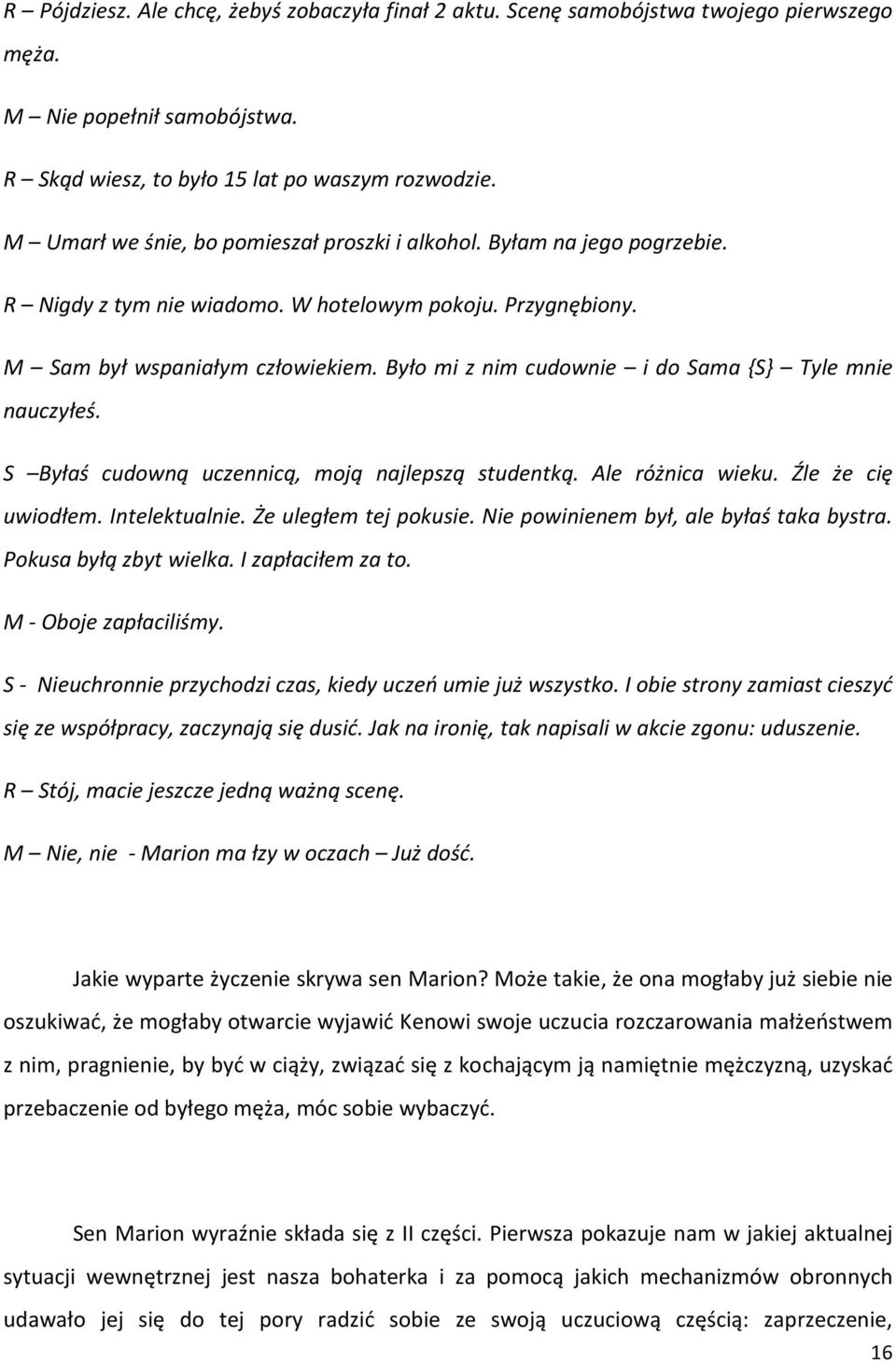 R – Pójdziesz. Ale chcę, żebyś zobaczyła finał 2 aktu. Scenę samobójstwa twojego pierwszego męża.

M – Nie popełnił samobójstwa.

R – Skąd wiesz, to było 15 lat po waszym rozwodzie.

M – Umarł we śnie, bo pomieszał proszki i alkohol. Byłam na jego pogrzebie.

R – Nigdy z tym nie wiadomo. W hotelowym pokoju. Przygnębiony.

M – Sam był wspaniałym człowiekiem. Było mi z nim cudownie – i do Sama {S} – Tyle mnie nauczyłeś.

S –Byłaś cudowną uczennicą, moją najlepszą studentką. Ale różnica wieku. Źle że cię uwiodłem. Intelektualnie. Że uległem tej pokusie. Nie powinienem był, ale byłaś taka bystra. Pokusa byłą zbyt wielka. I zapłaciłem za to.

M - Oboje zapłaciliśmy.

S - Nieuchronnie przychodzi czas, kiedy uczeń umie już wszystko. I obie strony zamiast cieszyć się ze współpracy, zaczynają się dusić. Jak na ironię, tak napisali w akcie zgonu: uduszenie.

R – Stój, macie jeszcze jedną ważną scenę.

M – Nie, nie - Marion ma łzy w oczach – Już dość.

Jakie wyparte życzenie skrywa sen Marion? Może takie, że ona mogłaby już siebie nie oszukiwać, że mogłaby otwarcie wyjawić Kenowi swoje uczucia rozczarowania małżeństwem z nim, pragnienie, by być w ciąży, związać się z kochającym ją namiętnie mężczyzną, uzyskać przebaczenie od byłego męża, móc sobie wybaczyć.

Sen Marion wyraźnie składa się z II części. Pierwsza pokazuje nam w jakiej aktualnej sytuacji wewnętrznej jest nasza bohaterka i za pomocą jakich mechanizmów obronnych udawało jej się do tej pory radzić sobie ze swoją uczuciową częścią: zaprzeczenie,

16